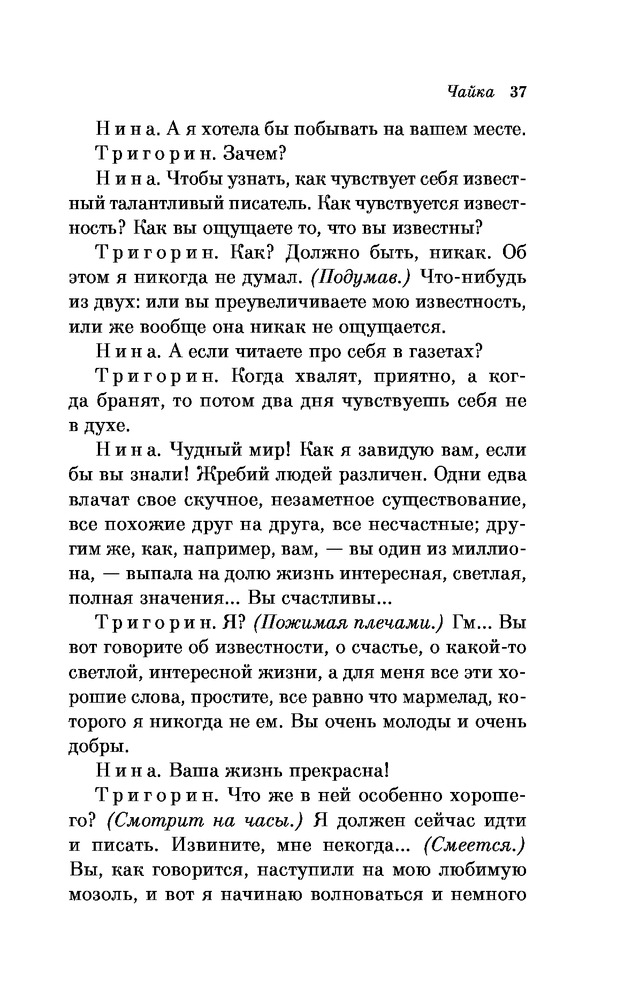 Чайка 37

Нина. А я хотела бы побывать на вашем месте.

Тригорин. Зачем?

Нина. Чтобы узнать, как чувствует себя известный талантливый писатель. Как чувствуется известность? Как вы ощущаете то, что вы известны?

Тригорин. Как? Должно быть, никак. Об этом я никогда не думал. (Подумав.) Что-нибудь из двух: или вы преувеличиваете мою известность, или же вообще она никак не ощущается.

Нина. А если читаете про себя в газетах?

Тригорин. Когда хвалят, приятно, а когда бранят, то потом два дня чувствуешь себя не в духе.

Нина. Чудный мир! Как я завидую вам, если бы вы знали! Жребий людей различен. Одни едва влачат свое скучное, незаметное существование, все похожие друг на друга, все несчастные; другим же, как, например, вам, — вы один из миллиона, — выпала на долю жизнь интересная, светлая, полная значения... Вы счастливы...

Тригорин. Я? (Пожимая плечами.) Гм... Вы вот говорите об известности, о счастье, о какой-то светлой, интересной жизни, а для меня все эти хорошие слова, простите, все равно что мармелад, которого я никогда не ем. Вы очень молоды и очень добры.

Нина. Ваша жизнь прекрасна!

Тригорин. Что же в ней особенно хорошего? (Смотрит на часы.) Я должен сейчас идти и писать. Извините, мне некогда... (Смеется.) Вы, как говорится, наступили на мою любимую мозоль, и вот я начинаю волноваться и немного